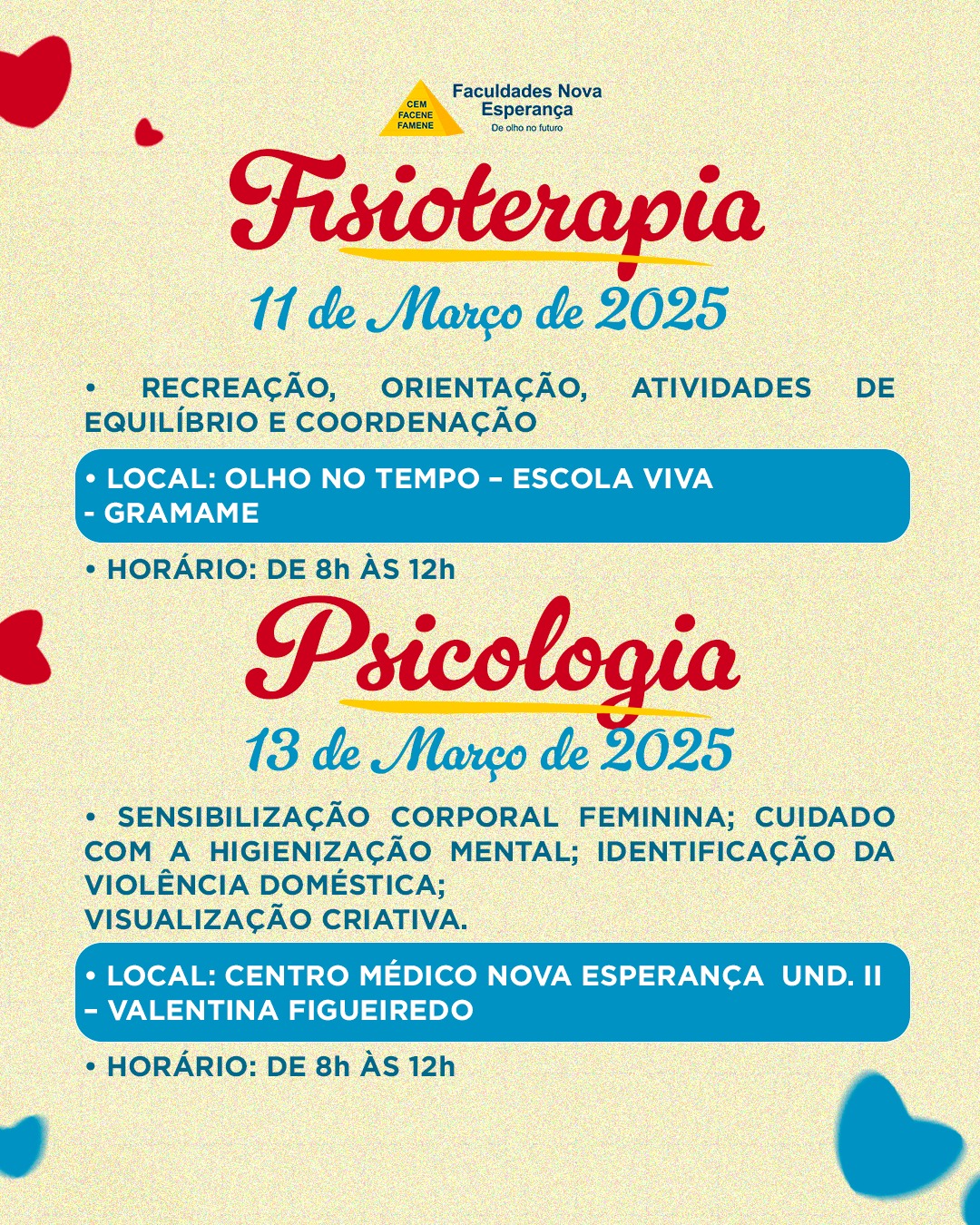 CEM
FACENE
FAMENE

Faculdades Nova Esperança
De olho no futuro

Fisioterapia

11 de Março de 2025

• RECREAÇÃO, ORIENTAÇÃO, ATIVIDADES DE EQUILÍBRIO E COORDENAÇÃO

• LOCAL: OLHO NO TEMPO – ESCOLA VIVA - GRAMAME

• HORÁRIO: DE 8h ÀS 12h

Psicologia

13 de Março de 2025

• SENSIBILIZAÇÃO CORPORAL FEMININA; CUIDADO COM A HIGIENIZAÇÃO MENTAL; IDENTIFICAÇÃO DA VIOLÊNCIA DOMÉSTICA;
VISUALIZAÇÃO CRIATIVA.

• LOCAL: CENTRO MÉDICO NOVA ESPERANÇA UND. II – VALENTINA FIGUEIREDO

• HORÁRIO: DE 8h ÀS 12h